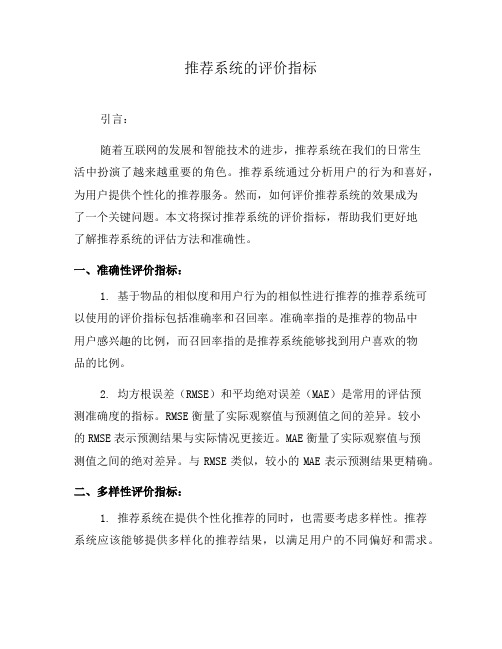 推荐系统的评价指标

引言：

随着互联网的发展和智能技术的进步，推荐系统在我们的日常生活中扮演了越来越重要的角色。推荐系统通过分析用户的行为和喜好，为用户提供个性化的推荐服务。然而，如何评价推荐系统的效果成为了一个关键问题。本文将探讨推荐系统的评价指标，帮助我们更好地了解推荐系统的评估方法和准确性。

一、准确性评价指标：

1. 基于物品的相似度和用户行为的相似性进行推荐的推荐系统可以使用的评价指标包括准确率和召回率。准确率指的是推荐的物品中用户感兴趣的比例，而召回率指的是推荐系统能够找到用户喜欢的物品的比例。

2. 均方根误差（RMSE）和平均绝对误差（MAE）是常用的评估预测准确度的指标。RMSE 衡量了实际观察值与预测值之间的差异。较小的 RMSE 表示预测结果与实际情况更接近。MAE 衡量了实际观察值与预测值之间的绝对差异。与 RMSE 类似，较小的 MAE 表示预测结果更精确。

二、多样性评价指标：

1. 推荐系统在提供个性化推荐的同时，也需要考虑多样性。推荐系统应该能够提供多样化的推荐结果，以满足用户的不同偏好和需求。